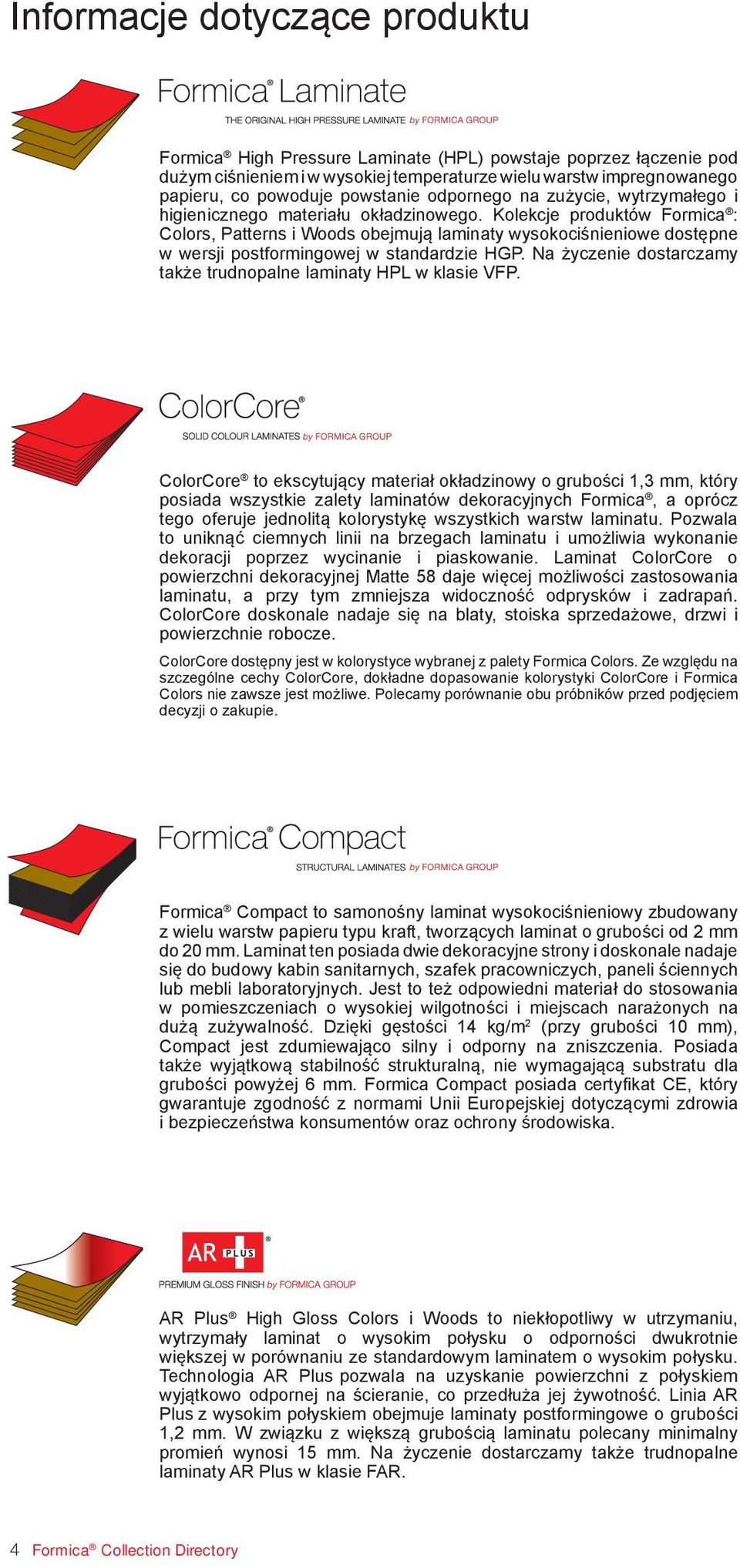 Informacje dotyczące produktu

Formica® Laminate
THE ORIGINAL HIGH PRESSURE LAMINATE by FORMICA GROUP

Formica® High Pressure Laminate (HPL) powstaje poprzez łączenie pod dużym ciśnieniem i w wysokiej temperaturze wielu warstw impregnowanego papieru, co powoduje powstanie odpornego na zużycie, wytrzymałego i higienicznego materiału okładzinowego. Kolekcje produktów Formica®: Colors, Patterns i Woods obejmują laminaty wysokociśnieniowe dostępne w wersji postformingowej w standardzie HGP. Na życzenie dostarczamy także trudnopalne laminaty HPL w klasie VFP.

ColorCore®
SOLID COLOUR LAMINATES by FORMICA GROUP

ColorCore® to ekscytujący materiał okładzinowy o grubości 1,3 mm, który posiada wszystkie zalety laminatów dekoracyjnych Formica®, a oprócz tego oferuje jednolitą kolorystykę wszystkich warstw laminatu. Pozwala to uniknąć ciemnych linii na brzegach laminatu i umożliwia wykonanie dekoracji poprzez wycinanie i piaskowanie. Laminat ColorCore o powierzchni dekoracyjnej Matte 58 daje więcej możliwości zastosowania laminatu, a przy tym zmniejsza widoczność odprysków i zadrapań. ColorCore doskonale nadaje się na blaty, stoiska sprzedażowe, drzwi i powierzchnie robocze.

ColorCore dostępny jest w kolorystyce wybranej z palety Formica Colors. Ze względu na szczególne cechy ColorCore, dokładne dopasowanie kolorystyki ColorCore i Formica Colors nie zawsze jest możliwe. Polecamy porównanie obu próbników przed podjęciem decyzji o zakupie.

Formica® Compact
STRUCTURAL LAMINATES by FORMICA GROUP

Formica® Compact to samonośny laminat wysokociśnieniowy zbudowany z wielu warstw papieru typu kraft, tworzących laminat o grubości od 2 mm do 20 mm. Laminat ten posiada dwie dekoracyjne strony i doskonale nadaje się do budowy kabin sanitarnych, szafek pracowniczych, paneli ściennych lub mebli laboratoryjnych. Jest to też odpowiedni materiał do stosowania w pomieszczeniach o wysokiej wilgotności i miejscach narażonych na dużą zużywalność. Dzięki gęstości 14 kg/m$^2$ (przy grubości 10 mm), Compact jest zdumiewająco silny i odporny na zniszczenia. Posiada także wyjątkową stabilność strukturalną, nie wymagającą substratu dla grubości powyżej 6 mm. Formica Compact posiada certyfikat CE, który gwarantuje zgodność z normami Unii Europejskiej dotyczącymi zdrowia i bezpieczeństwa konsumentów oraz ochrony środowiska.

AR PLUS®
PREMIUM GLOSS FINISH by FORMICA GROUP

AR Plus® High Gloss Colors i Woods to niekłopotliwy w utrzymaniu, wytrzymały laminat o wysokim połysku o odporności dwukrotnie większej w porównaniu ze standardowym laminatem o wysokim połysku. Technologia AR Plus pozwala na uzyskanie powierzchni z połyskiem wyjątkowo odpornej na ścieranie, co przedłuża jej żywotność. Linia AR Plus z wysokim połyskiem obejmuje laminaty postformingowe o grubości 1,2 mm. W związku z większą grubością laminatu polecany minimalny promień wynosi 15 mm. Na życzenie dostarczamy także trudnopalne laminaty AR Plus w klasie FAR.

4 Formica® Collection Directory